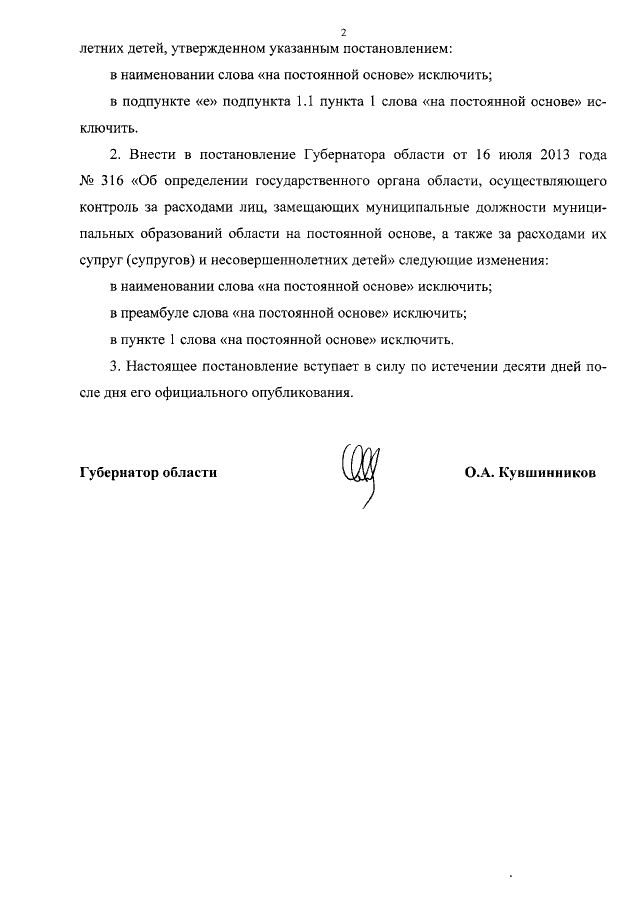 2

летних детей, утвержденном указанным постановлением:

в наименовании слова «на постоянной основе» исключить;

в подпункте «е» подпункта 1.1 пункта 1 слова «на постоянной основе» исключить.

2. Внести в постановление Губернатора области от 16 июля 2013 года № 316 «Об определении государственного органа области, осуществляющего контроль за расходами лиц, замещающих муниципальные должности муниципальных образований области на постоянной основе, а также за расходами их супруг (супругов) и несовершеннолетних детей» следующие изменения:

в наименовании слова «на постоянной основе» исключить;

в преамбуле слова «на постоянной основе» исключить;

в пункте 1 слова «на постоянной основе» исключить.

3. Настоящее постановление вступает в силу по истечении десяти дней после дня его официального опубликования.

Губернатор области

О.А. Кувшинников